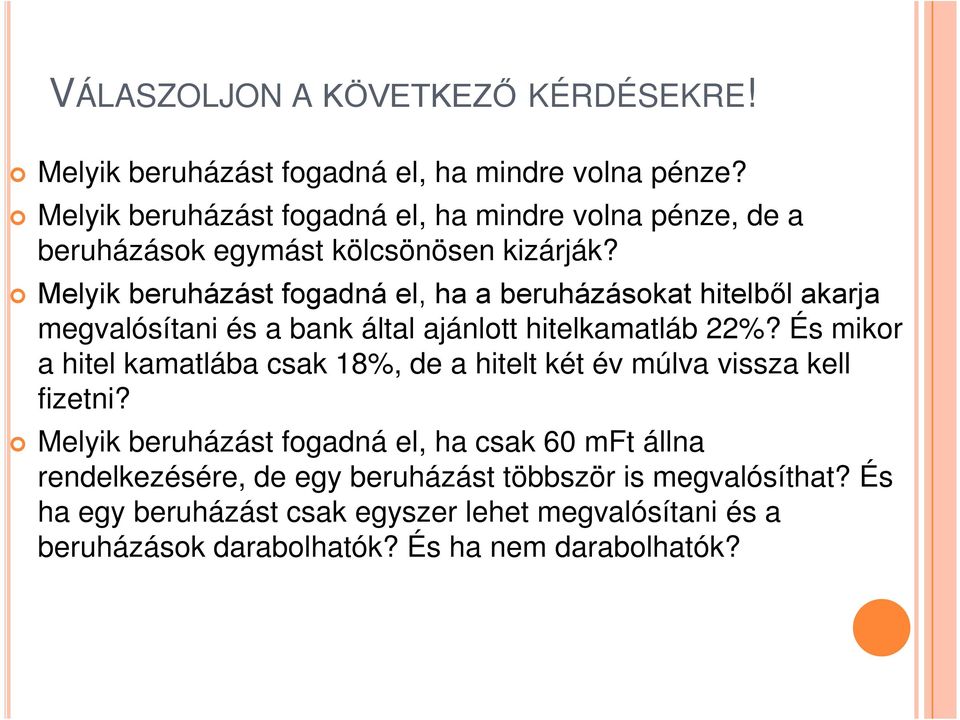 VÁLASZOLJON A KÖVETKEZŐ KÉRDÉSEKRE!

Melyik beruházást fogadná el, ha mindre volna pénze?

Melyik beruházást fogadná el, ha mindre volna pénze, de a beruházások egymást kölcsönösen kizárják?

Melyik beruházást fogadná el, ha a beruházásokat hitelből akarja megvalósítani és a bank által ajánlott hitelkamatláb 22%? És mikor a hitel kamatlába csak 18%, de a hitelt két év múlva vissza kell fizetni?

Melyik beruházást fogadná el, ha csak 60 mFt állna rendelkezésére, de egy beruházást többször is megvalósíthat? És ha egy beruházást csak egyszer lehet megvalósítani és a beruházások darabolhatók? És ha nem darabolhatók?